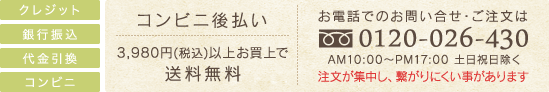 クレジット
銀行振込
代金引換
コンビニ

コンビニ後払い

3,980円(税込)以上お買上で
送料無料

お電話でのお問い合せ･ご注文は
0120-026-430
AM10:00～PM17:00 土日祝日除く
注文が集中し、繋がりにくい事があります